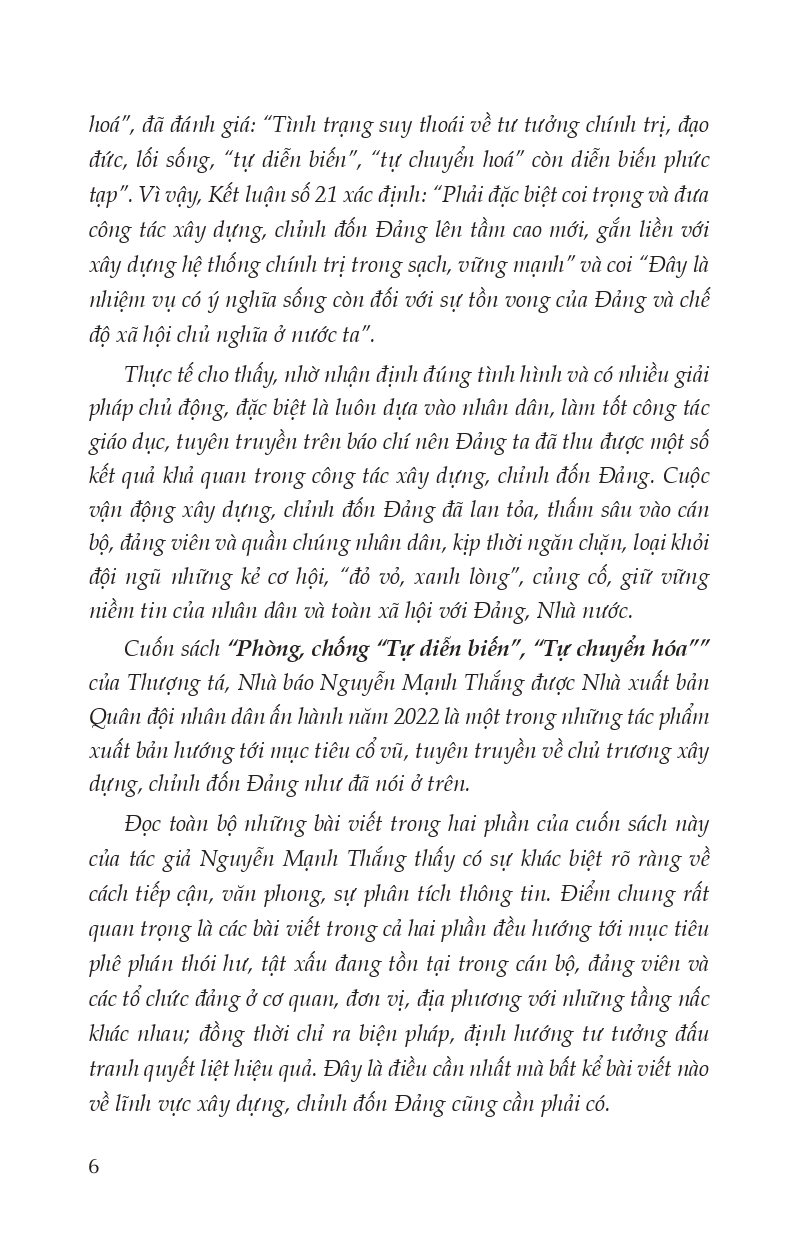 hoá", đã đánh giá: "Tình trạng suy thoái về tư tưởng chính trị, đạo đức, lối sống, "tự diễn biến", "tự chuyển hoá" còn diễn biến phức tạp". Vì vậy, Kết luận số 21 xác định: "Phải đặc biệt coi trọng và đưa công tác xây dựng, chỉnh đốn Đảng lên tầm cao mới, gắn liền với xây dựng hệ thống chính trị trong sạch, vững mạnh" và coi "Đây là nhiệm vụ có ý nghĩa sống còn đối với sự tồn vong của Đảng và chế độ xã hội chủ nghĩa ở nước ta".

Thực tế cho thấy, nhờ nhận định đúng tình hình và có nhiều giải pháp chủ động, đặc biệt là luôn dựa vào nhân dân, làm tốt công tác giáo dục, tuyên truyền trên báo chí nên Đảng ta đã thu được một số kết quả khả quan trong công tác xây dựng, chỉnh đốn Đảng. Cuộc vận động xây dựng, chỉnh đốn Đảng đã lan tỏa, thấm sâu vào cán bộ, đảng viên và quần chúng nhân dân, kịp thời ngăn chặn, loại khỏi đội ngũ những kẻ cơ hội, "đỏ vỏ, xanh lòng", củng cố, giữ vững niềm tin của nhân dân và toàn xã hội với Đảng, Nhà nước.

Cuốn sách "Phòng, chống "Tự diễn biến", "Tự chuyển hóa"" của Thượng tá, Nhà báo Nguyễn Mạnh Thắng được Nhà xuất bản Quân đội nhân dân ấn hành năm 2022 là một trong những tác phẩm xuất bản hướng tới mục tiêu cổ vũ, tuyên truyền về chủ trương xây dựng, chỉnh đốn Đảng như đã nói ở trên.

Đọc toàn bộ những bài viết trong hai phần của cuốn sách này của tác giả Nguyễn Mạnh Thắng thấy có sự khác biệt rõ ràng về cách tiếp cận, văn phong, sự phân tích thông tin. Điểm chung rất quan trọng là các bài viết trong cả hai phần đều hướng tới mục tiêu phê phán thói hư, tật xấu đang tồn tại trong cán bộ, đảng viên và các tổ chức đảng ở cơ quan, đơn vị, địa phương với những tầng nấc khác nhau; đồng thời chỉ ra biện pháp, định hướng tư tưởng đấu tranh quyết liệt hiệu quả. Đây là điều cần nhất mà bất kể bài viết nào về lĩnh vực xây dựng, chỉnh đốn Đảng cũng cần phải có.

6